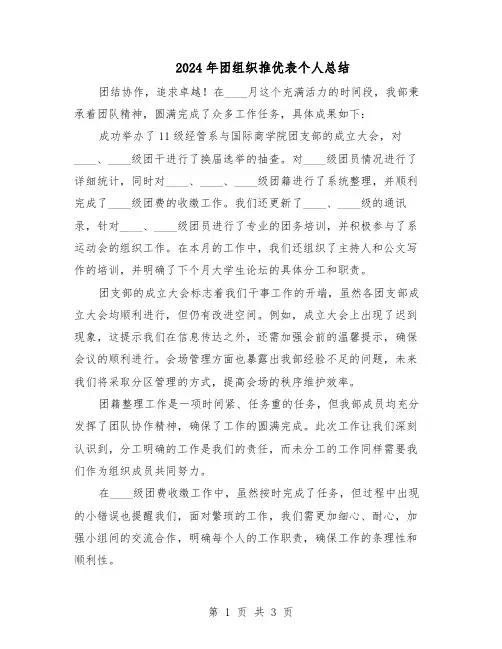 2024年团组织推优表个人总结

团结协作，追求卓越！在____月这个充满活力的时间段，我部秉承着团队精神，圆满完成了众多工作任务，具体成果如下：

成功举办了11级经管系与国际商学院团支部的成立大会，对____、____级团干进行了换届选举的抽查。对____级团员情况进行了详细统计，同时对____、____、____级团籍进行了系统整理，并顺利完成了____级团费的收缴工作。我们还更新了____、____级的通讯录，针对____、____级团员进行了专业的团务培训，并积极参与了系运动会的组织工作。在本月的工作中，我们还组织了主持人和公文写作的培训，并明确了下个月大学生论坛的具体分工和职责。

团支部的成立大会标志着我们干事工作的开端，虽然各团支部成立大会均顺利进行，但仍有改进空间。例如，成立大会上出现了迟到现象，这提示我们在信息传达之外，还需加强会前的温馨提示，确保会议的顺利进行。会场管理方面也暴露出我部经验不足的问题，未来我们将采取分区管理的方式，提高会场的秩序维护效率。

团籍整理工作是一项时间紧、任务重的任务，但我部成员均充分发挥了团队协作精神，确保了工作的圆满完成。此次工作让我们深刻认识到，分工明确的工作是我们的责任，而未分工的工作同样需要我们作为组织成员共同努力。

在____级团费收缴工作中，虽然按时完成了任务，但过程中出现的小错误也提醒我们，面对繁琐的工作，我们需更加细心、耐心，加强小组间的交流合作，明确每个人的工作职责，确保工作的条理性和顺利性。

第 1 页 共 3 页